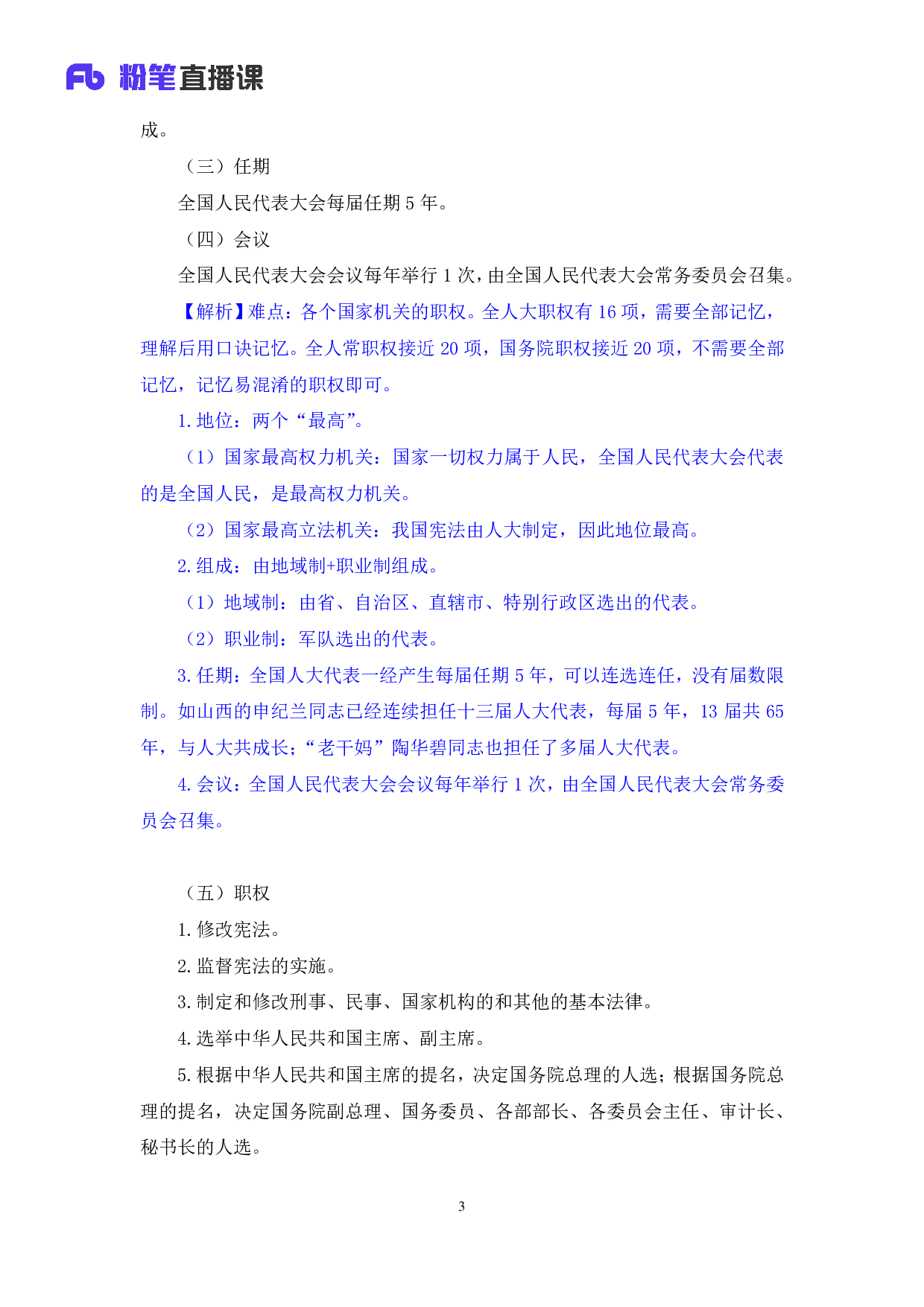 Fb 粉笔直播课

成。

（三）任期

全国人民代表大会每届任期 5 年。

（四）会议

全国人民代表大会会议每年举行 1 次，由全国人民代表大会常务委员会召集。

【解析】难点：各个国家机关的职权。全人大职权有 16 项，需要全部记忆，理解后用口诀记忆。全人常职权接近 20 项，国务院职权接近 20 项，不需要全部记忆，记忆易混淆的职权即可。

1. 地位：两个“最高”。

（1）国家最高权力机关：国家一切权力属于人民，全国人民代表大会代表的是全国人民，是最高权力机关。

（2）国家最高立法机关：我国宪法由人大制定，因此地位最高。

2. 组成：由地域制+职业制组成。

（1）地域制：由省、自治区、直辖市、特别行政区选出的代表。

（2）职业制：军队选出的代表。

3. 任期：全国人大代表一经产生每届任期 5 年，可以连选连任，没有届数限制。如山西的申纪兰同志已经连续担任十三届人大代表，每届 5 年，13 届共 65 年，与人大共成长；“老干妈”陶华碧同志也担任了多届人大代表。

4. 会议：全国人民代表大会会议每年举行 1 次，由全国人民代表大会常务委员会召集。

（五）职权

1. 修改宪法。

2. 监督宪法的实施。

3. 制定和修改刑事、民事、国家机构的和其他的基本法律。

4. 选举中华人民共和国主席、副主席。

5. 根据中华人民共和国主席的提名，决定国务院总理的人选；根据国务院总理的提名，决定国务院副总理、国务委员、各部部长、各委员会主任、审计长、秘书长的人选。

3